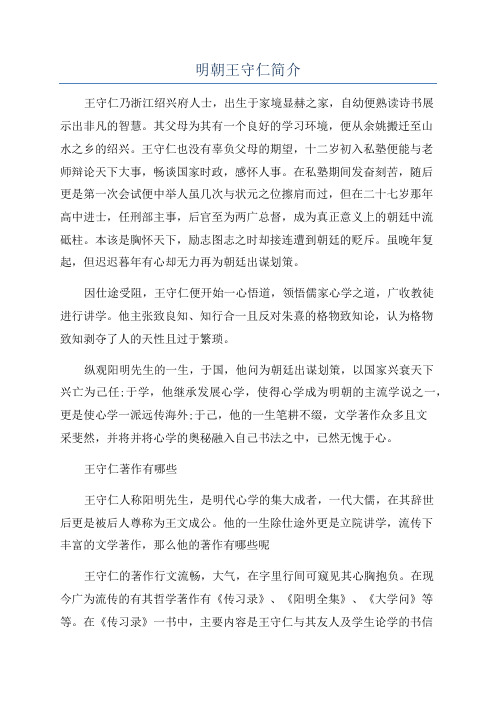 明朝王守仁简介

王守仁乃浙江绍兴府人士，出生于家境显赫之家，自幼便熟读诗书展示出非凡的智慧。其父母为其有一个良好的学习环境，便从余姚搬迁至山水之乡的绍兴。王守仁也没有辜负父母的期望，十二岁初入私塾便能与老师辩论天下大事，畅谈国家时政，感怀人事。在私塾期间发奋刻苦，随后更是第一次会试便中举人虽几次与状元之位擦肩而过，但在二十七岁那年高中进士，任刑部主事，后官至为两广总督，成为真正意义上的朝廷中流砥柱。本该是胸怀天下，励志图志之时却接连遭到朝廷的贬斥。虽晚年复起，但迟迟暮年有心却无力再为朝廷出谋划策。

因仕途受阻，王守仁便开始一心悟道，领悟儒家心学之道，广收教徒进行讲学。他主张致良知、知行合一且反对朱熹的格物致知论，认为格物致知剥夺了人的天性且过于繁琐。

纵观阳明先生的一生，于国，他问为朝廷出谋划策，以国家兴衰天下兴亡为己任;于学，他继承发展心学，使得心学成为明朝的主流学说之一，更是使心学一派远传海外;于己，他的一生笔耕不缀，文学著作众多且文采斐然，并将并将心学的奥秘融入自己书法之中，已然无愧于心。

王守仁著作有哪些

王守仁人称阳明先生，是明代心学的集大成者，一代大儒，在其辞世后更是被后人尊称为王文成公。他的一生除仕途外更是立院讲学，流传下丰富的文学著作，那么他的著作有哪些呢

王守仁的著作行文流畅，大气，在字里行间可窥见其心胸抱负。在现今广为流传的有其哲学著作有《传习录》、《阳明全集》、《大学问》等等。在《传习录》一书中，主要内容是王守仁与其友人及学生论学的书信